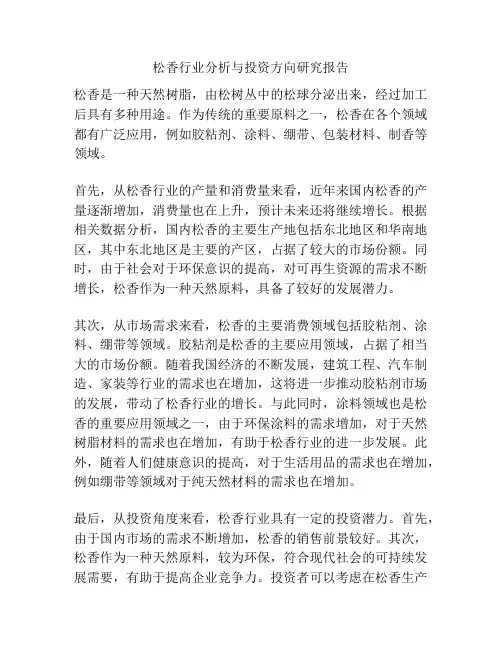 松香行业分析与投资方向研究报告

松香是一种天然树脂，由松树丛中的松球分泌出来，经过加工后具有多种用途。作为传统的重要原料之一，松香在各个领域都有广泛应用，例如胶粘剂、涂料、绷带、包装材料、制香等领域。

首先，从松香行业的产量和消费量来看，近年来国内松香的产量逐渐增加，消费量也在上升，预计未来还将继续增长。根据相关数据分析，国内松香的主要生产地包括东北地区和华南地区，其中东北地区是主要的产区，占据了较大的市场份额。同时，由于社会对于环保意识的提高，对可再生资源的需求不断增长，松香作为一种天然原料，具备了较好的发展潜力。

其次，从市场需求来看，松香的主要消费领域包括胶粘剂、涂料、绷带等领域。胶粘剂是松香的主要应用领域，占据了相当大的市场份额。随着我国经济的不断发展，建筑工程、汽车制造、家装等行业的需求也在增加，这将进一步推动胶粘剂市场的发展，带动了松香行业的增长。与此同时，涂料领域也是松香的重要应用领域之一，由于环保涂料的需求增加，对于天然树脂材料的需求也在增加，有助于松香行业的进一步发展。此外，随着人们健康意识的提高，对于生活用品的需求也在增加，例如绷带等领域对于纯天然材料的需求也在增加。

最后，从投资角度来看，松香行业具有一定的投资潜力。首先，由于国内市场的需求不断增加，松香的销售前景较好。其次，松香作为一种天然原料，较为环保，符合现代社会的可持续发展需要，有助于提高企业竞争力。投资者可以考虑在松香生产